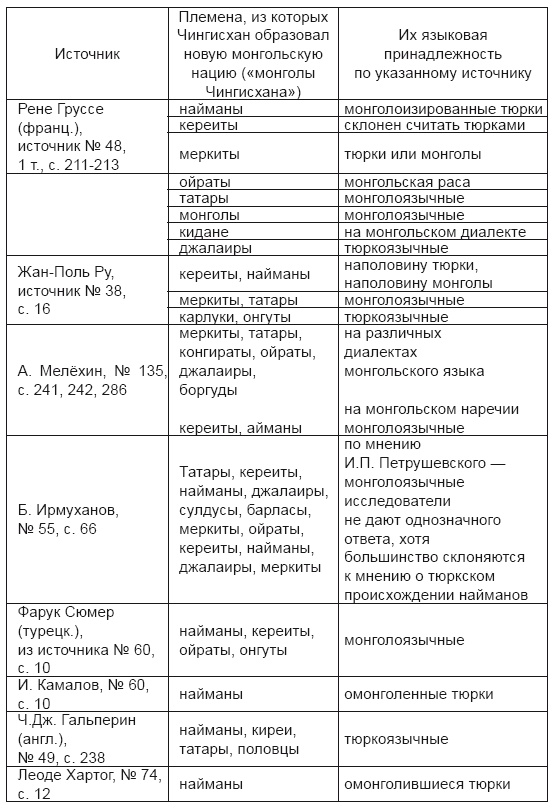 | Источник | Племена, из которых Чингисхан образовал новую монгольскую нацию («монголы Чингисхана») | Их языковая принадлежность по указанному источнику |
|---|---|---|
| Рене Груссе (франц.), источник № 48, 1 т., с. 211-213 | найманы | монголоизированные тюрки |
| | кереиты | склонен считать тюрками |
| | меркиты | тюрки или монголы |
| | ойраты | монгольская раса |
| | татары | монголоязычные |
| | монголы | монголоязычные |
| | кидане | на монгольском диалекте |
| | джалаиры | тюркоязычные |
| Жан-Поль Ру, источник № 38, с. 16 | кереиты, найманы | наполовину тюрки, наполовину монголы |
| | меркиты, татары | монголоязычные |
| | карлуки, онгуты | тюркоязычные |
| А. Мелёхин, № 135, с. 241, 242, 286 | меркиты, татары, конгираты, ойраты, джалаиры, боргуды | на различных диалектах монгольского языка |
| | кереиты, айманы | на монгольском наречии монголоязычные |
| Б. Ирмуханов, № 55, с. 66 | Татары, кереиты, найманы, джалаиры, сулдусы, барласы, меркиты, ойраты, кереиты, найманы, джалаиры, меркиты | по мнению И.П. Петрушевского — монголоязычные исследователи не дают однозначного ответа, хотя большинство склоняются к мнению о тюркском происхождении найманов |
| Фарук Сюмер (турецк.), из источника № 60, с. 10 | найманы, кереиты, ойраты, онгуты | монголоязычные |
| И. Камалов, № 60, с. 10 | найманы | омонголенные тюрки |
| Ч.Дж. Гальперин (англ.), № 49, с. 238 | найманы, киреи, татары, половцы | тюркоязычные |
| Леоде Хартог, № 74, с. 12 | найманы | омонголившиеся тюрки |